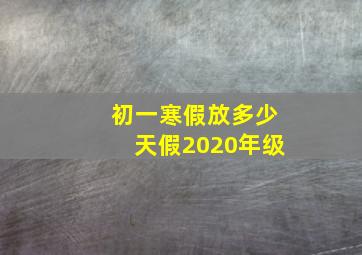 初一寒假放多少天假2020年级